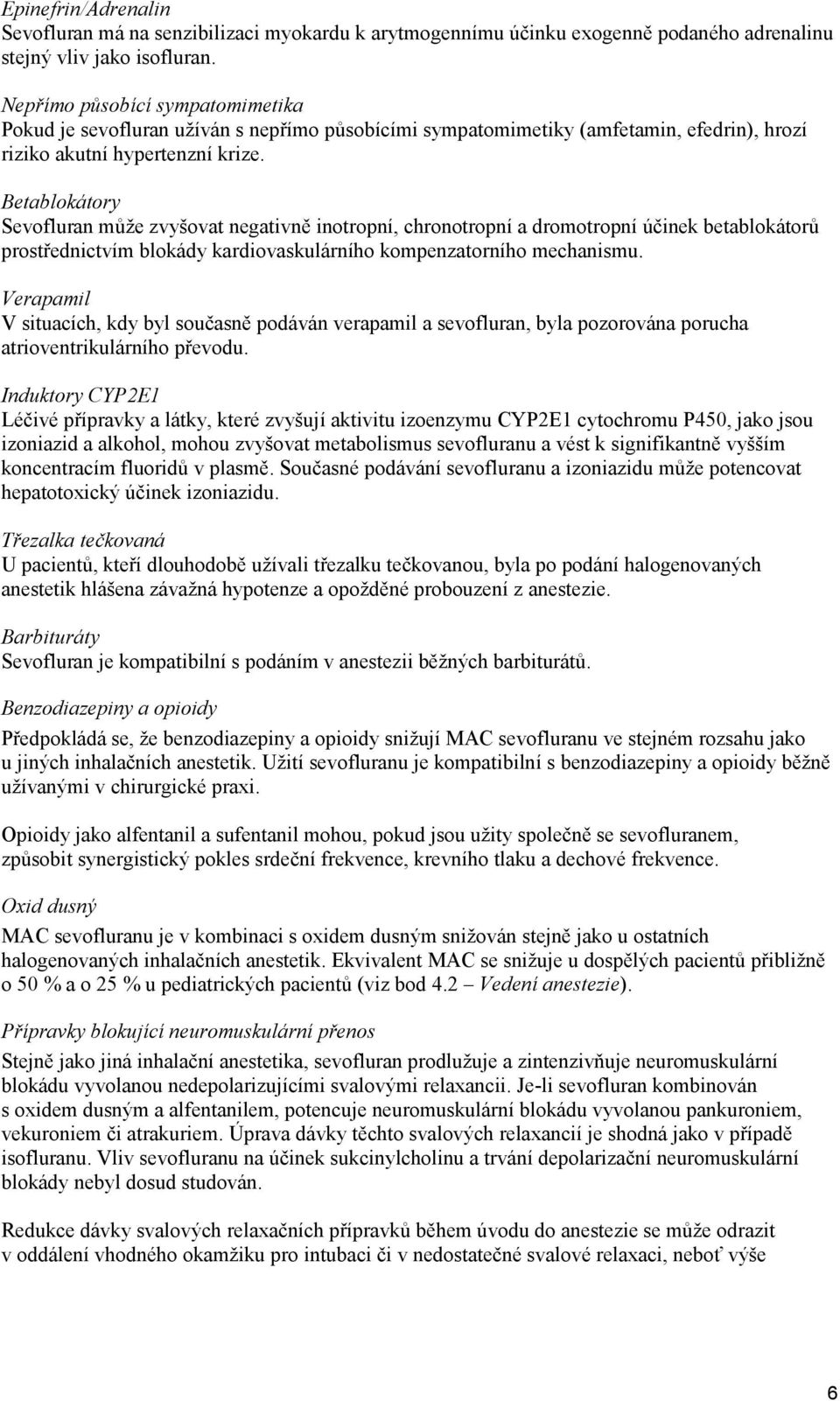 Epinefrin/Adrenalin
Sevofluran má na senzibilizaci myokardu k arytmogennímu účinku exogenně podaného adrenalinu stejný vliv jako isofluran.

Nepřímo působící sympatomimetika
Pokud je sevofluran užíván s nepřímo působícími sympatomimetiky (amfetamin, efedrin), hrozí riziko akutní hypertenzní krize.

Betablokátory
Sevofluran může zvyšovat negativně inotropní, chronotropní a dromotropní účinek betablokátorů prostřednictvím blokády kardiovaskulárního kompenzatorního mechanismu.

Verapamil
V situacích, kdy byl současně podáván verapamil a sevofluran, byla pozorována porucha atrioventrikulárního převodu.

Induktory CYP2E1
Léčivé přípravky a látky, které zvyšují aktivitu izoenzymu CYP2E1 cytochromu P450, jako jsou izoniazid a alkohol, mohou zvyšovat metabolismus sevofluranu a vést k signifikantně vyšším koncentracím fluoridů v plasmě. Současné podávání sevofluranu a izoniazidu může potencovat hepatotoxický účinek izoniazidu.

Třezalka tečkovaná
U pacientů, kteří dlouhodobě užívali třezalku tečkovanou, byla po podání halogenovaných anestetik hlášena závažná hypotenze a opožděné probouzení z anestezie.

Barbituráty
Sevofluran je kompatibilní s podáním v anestezii běžných barbiturátů.

Benzodiazepiny a opioidy
Předpokládá se, že benzodiazepiny a opioidy snižují MAC sevofluranu ve stejném rozsahu jako u jiných inhalačních anestetik. Užití sevofluranu je kompatibilní s benzodiazepiny a opioidy běžně užívanými v chirurgické praxi.

Opioidy jako alfentanil a sufentanil mohou, pokud jsou užity společně se sevofluranem, způsobit synergistický pokles srdeční frekvence, krevního tlaku a dechové frekvence.

Oxid dusný
MAC sevofluranu je v kombinaci s oxidem dusným snižován stejně jako u ostatních halogenovaných inhalačních anestetik. Ekvivalent MAC se snižuje u dospělých pacientů přibližně o 50 % a o 25 % u pediatrických pacientů (viz bod 4.2 – Vedení anestezie).

Přípravky blokující neuromuskulární přenos
Stejně jako jiná inhalační anestetika, sevofluran prodlužuje a zintenzivňuje neuromuskulární blokádu vyvolanou nedepolarizujícími svalovými relaxancii. Je-li sevofluran kombinován s oxidem dusným a alfentanilem, potencuje neuromuskulární blokádu vyvolanou pankuroniem, vekuroniem či atrakuriem. Úprava dávky těchto svalových relaxancií je shodná jako v případě isofluranu. Vliv sevofluranu na účinek sukcinylcholinu a trvání depolarizační neuromuskulární blokády nebyl dosud studován.

Redukce dávky svalových relaxačních přípravků během úvodu do anestezie se může odrazit v oddálení vhodného okamžiku pro intubaci či v nedostatečné svalové relaxaci, neboť výše

6